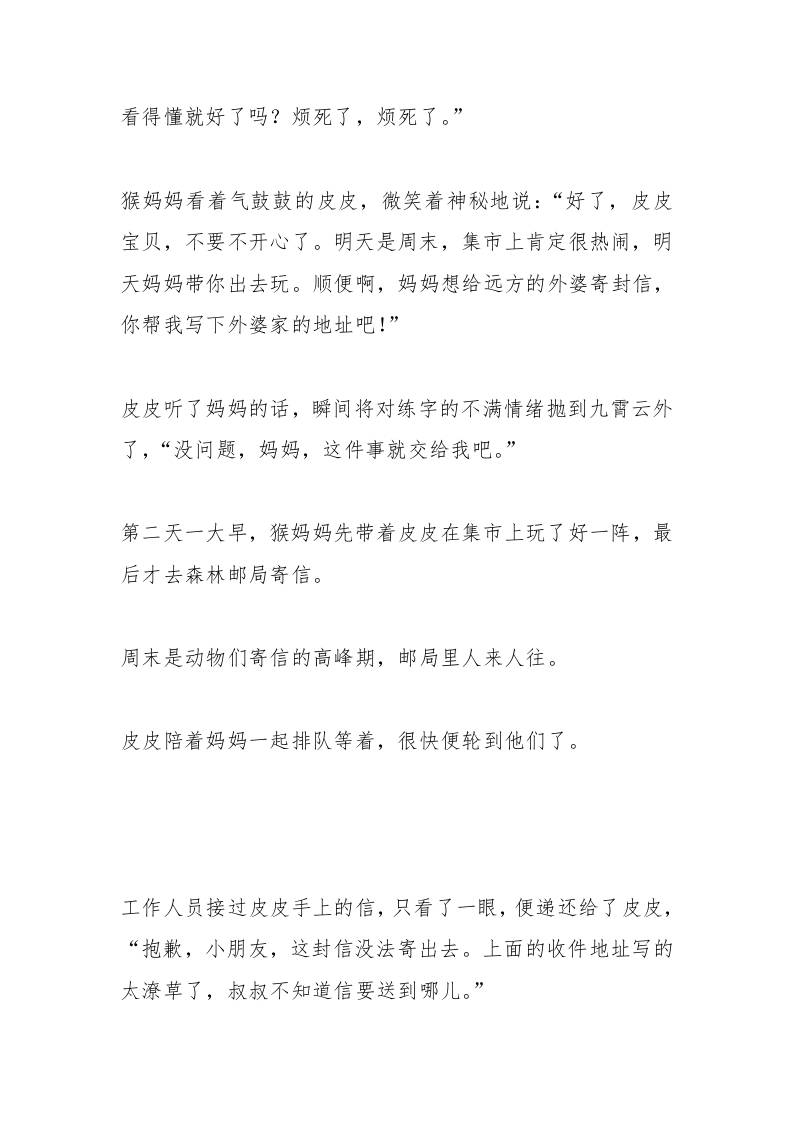 看得懂就好了吗？烦死了，烦死了。”

猴妈妈看着气鼓鼓的皮皮，微笑着神秘地说：“好了，皮皮宝贝，不要不开心了。明天是周末，集市上肯定很热闹，明天妈妈带你出去玩。顺便啊，妈妈想给远方的外婆寄封信，你帮我写下外婆家的地址吧！”

皮皮听了妈妈的话，瞬间将对练字的不满情绪抛到九霄云外了，“没问题，妈妈，这件事就交给我吧。”

第二天一大早，猴妈妈先带着皮皮在集市上玩了好一阵，最后才去森林邮局寄信。

周末是动物们寄信的高峰期，邮局里人来人往。

皮皮陪着妈妈一起排队等着，很快便轮到他们了。

工作人员接过皮皮手上的信，只看了一眼，便递还给了皮皮，“抱歉，小朋友，这封信没法寄出去。上面的收件地址写的太潦草了，叔叔不知道信要送到哪儿。”